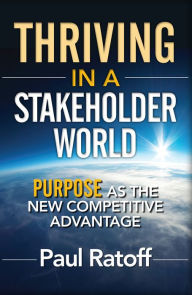 THRIVING
IN A
STAKEHOLDER
WORLD

PURPOSE AS THE NEW COMPETITIVE ADVANTAGE

Paul Ratoff